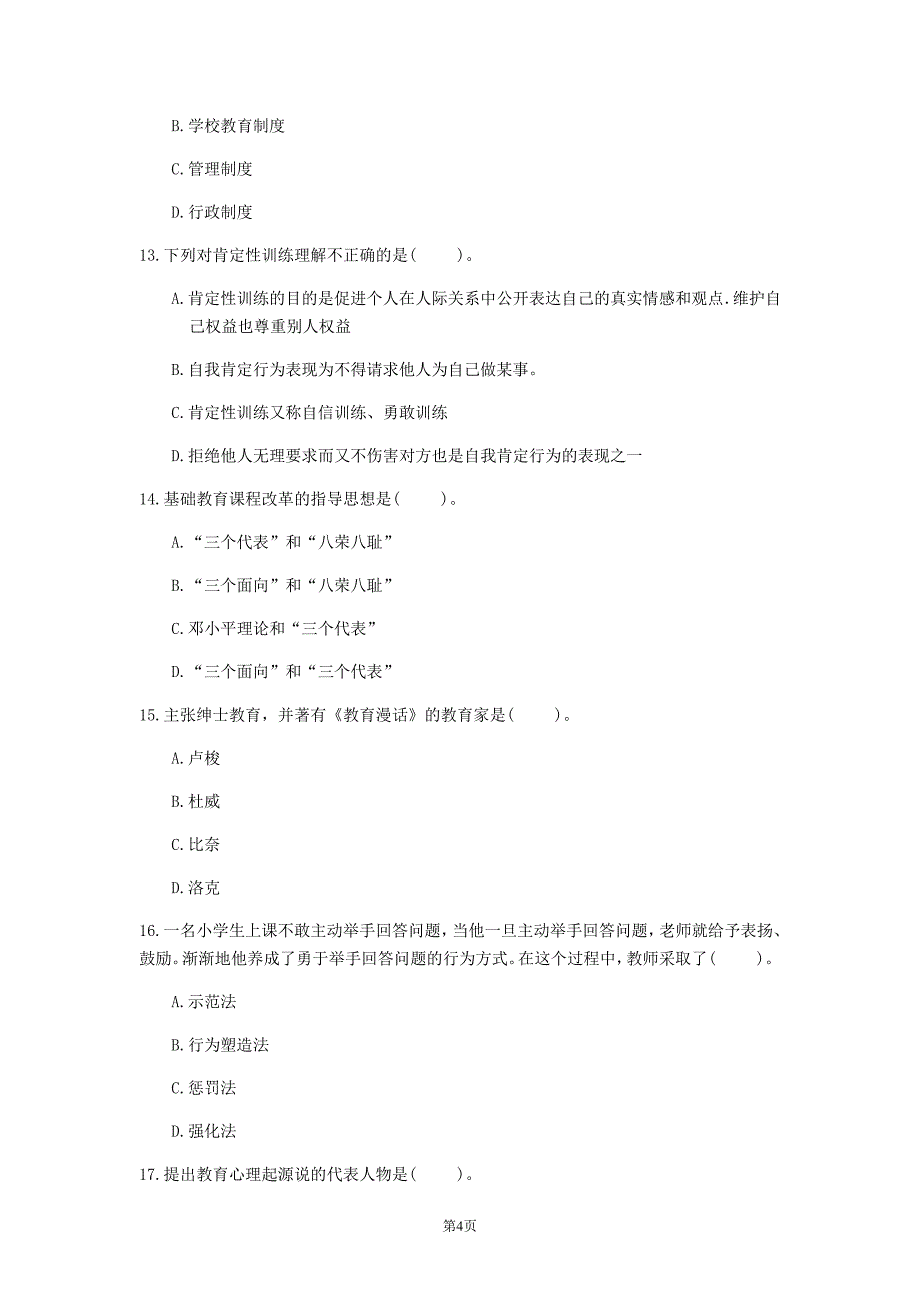 B. 学校教育制度

C. 管理制度

D. 行政制度

13. 下列对肯定性训练理解不正确的是（　　）。

A. 肯定性训练的目的是促进个人在人际关系中公开表达自己的真实情感和观点.维护自己权益也尊重别人权益

B. 自我肯定行为表现为不得请求他人为自己做某事。

C. 肯定性训练又称自信训练、勇敢训练

D. 拒绝他人无理要求而又不伤害对方也是自我肯定行为的表现之一

14. 基础教育课程改革的指导思想是（　　）。

A. “三个代表”和“八荣八耻”

B. “三个面向”和“八荣八耻”

C. 邓小平理论和“三个代表”

D. “三个面向”和“三个代表”

15. 主张绅士教育，并著有《教育漫话》的教育家是（　　）。

A. 卢梭

B. 杜威

C. 比奈

D. 洛克

16. 一名小学生上课不敢主动举手回答问题，当他一旦主动举手回答问题，老师就给予表扬、鼓励。渐渐地他养成了勇于举手回答问题的行为方式。在这个过程中，教师采取了（　　）。

A. 示范法

B. 行为塑造法

C. 惩罚法

D. 强化法

17. 提出教育心理起源说的代表人物是（　　）。

第4页